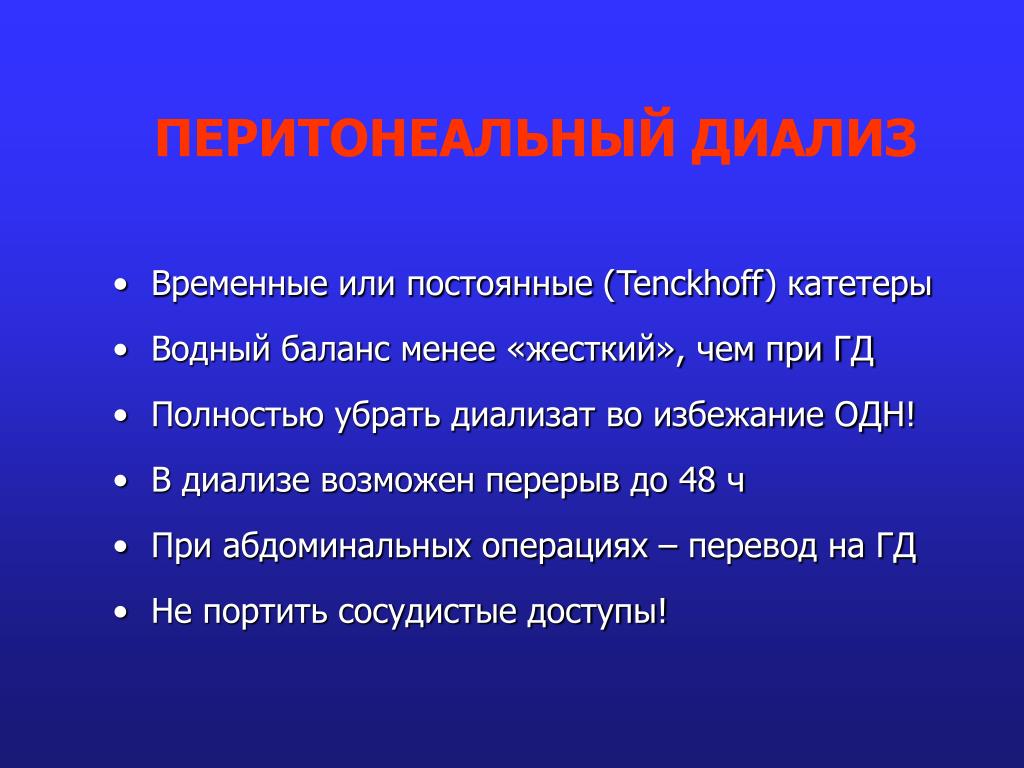 ПЕРИТОНЕАЛЬНЫЙ ДИАЛИЗ

• Временные или постоянные (Tenckhoff) катетеры
• Водный баланс менее «жесткий», чем при ГД
• Полностью убрать диализат во избежание ОДН!
• В диализе возможен перерыв до 48 ч
• При абдоминальных операциях – перевод на ГД
• Не портить сосудистые доступы!